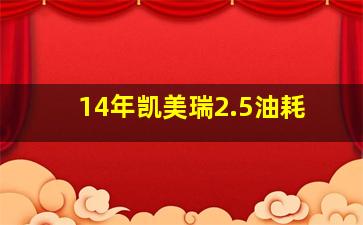 14年凯美瑞2.5油耗